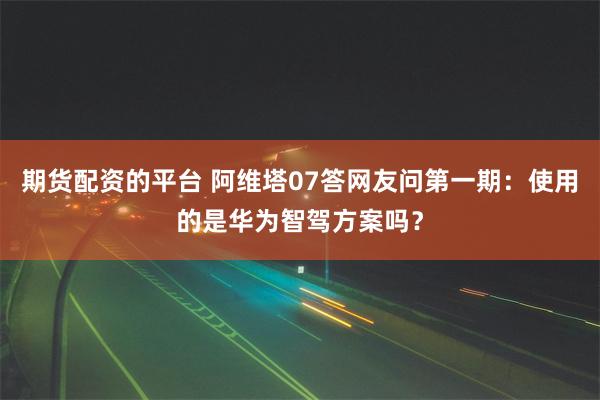 期货配资的平台 阿维塔07答网友问第一期：使用的是华为智驾方案吗？